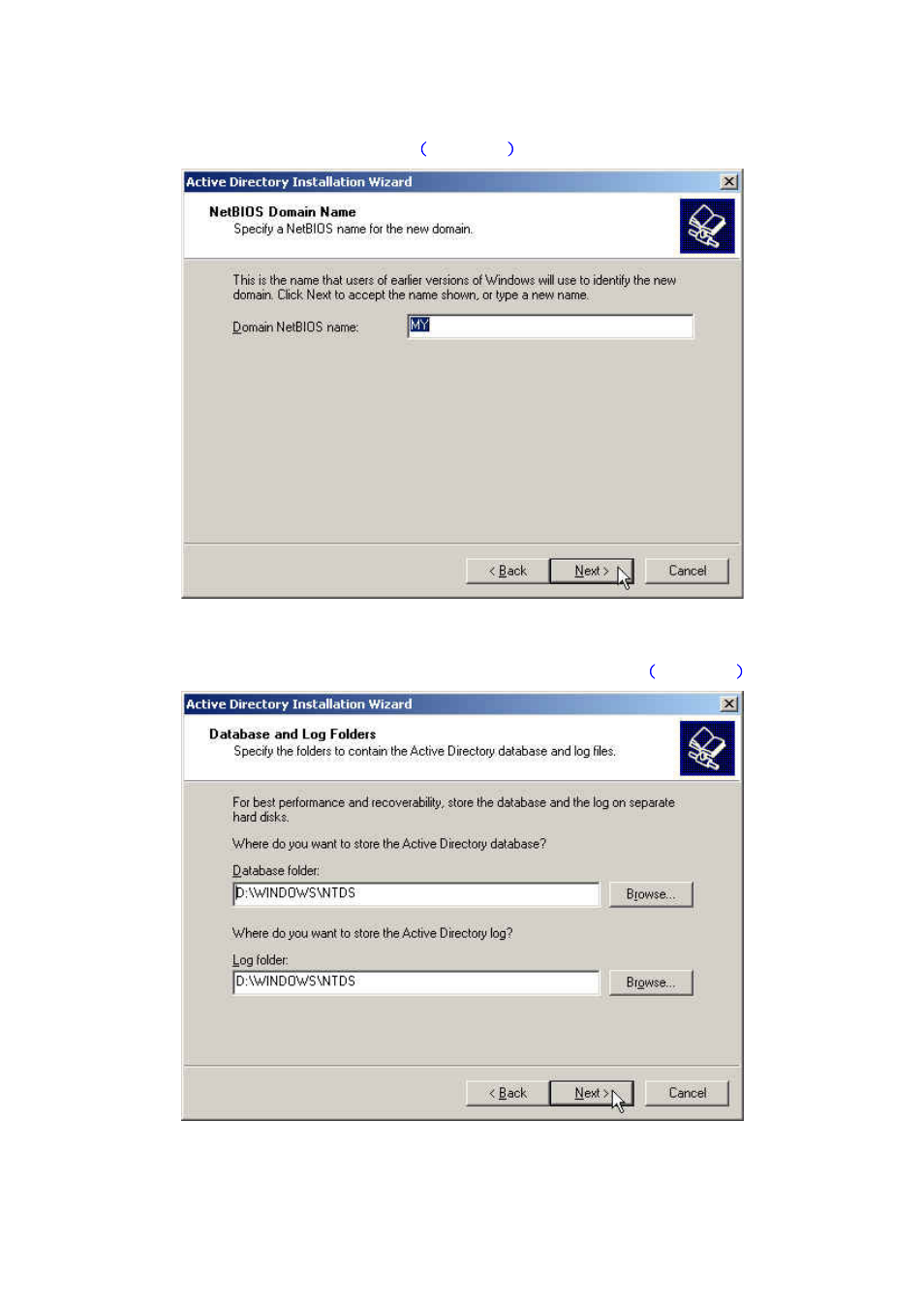 (          )

Active Directory Installation Wizard

NetBIOS Domain Name
Specify a NetBIOS name for the new domain.

This is the name that users of earlier versions of Windows will use to identify the new domain. Click Next to accept the name shown, or type a new name.

Domain NetBIOS name: MY

< Back    Next >    Cancel

(          )

Active Directory Installation Wizard

Database and Log Folders
Specify the folders to contain the Active Directory database and log files.

For best performance and recoverability, store the database and the log on separate hard disks.

Where do you want to store the Active Directory database?

Database folder:
D:\WINDOWS\NTDS    Browse...

Where do you want to store the Active Directory log?

Log folder:
D:\WINDOWS\NTDS    Browse...

< Back    Next >    Cancel